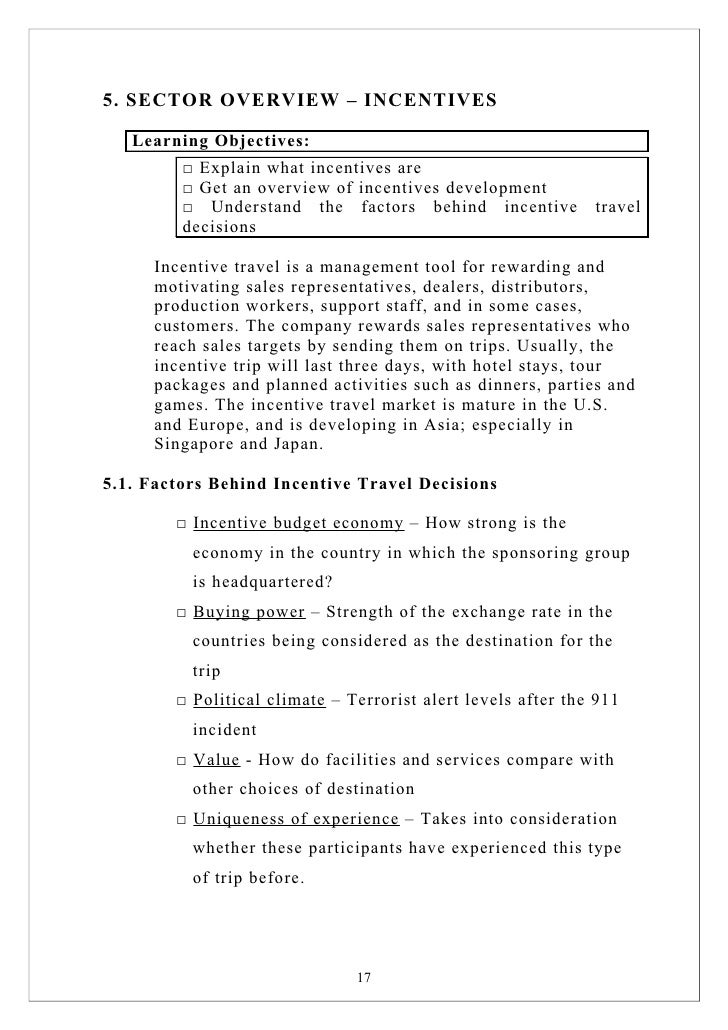 5. SECTOR OVERVIEW – INCENTIVES

Learning Objectives:

□ Explain what incentives are
□ Get an overview of incentives development
□ Understand the factors behind incentive travel decisions

Incentive travel is a management tool for rewarding and motivating sales representatives, dealers, distributors, production workers, support staff, and in some cases, customers. The company rewards sales representatives who reach sales targets by sending them on trips. Usually, the incentive trip will last three days, with hotel stays, tour packages and planned activities such as dinners, parties and games. The incentive travel market is mature in the U.S. and Europe, and is developing in Asia; especially in Singapore and Japan.

5.1. Factors Behind Incentive Travel Decisions

□ Incentive budget economy – How strong is the economy in the country in which the sponsoring group is headquartered?

□ Buying power – Strength of the exchange rate in the countries being considered as the destination for the trip

□ Political climate – Terrorist alert levels after the 911 incident

□ Value - How do facilities and services compare with other choices of destination

□ Uniqueness of experience – Takes into consideration whether these participants have experienced this type of trip before.

17